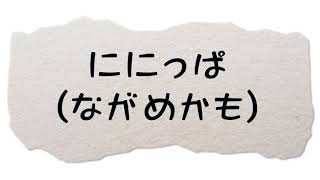 ににっぱ
(ながめかも)